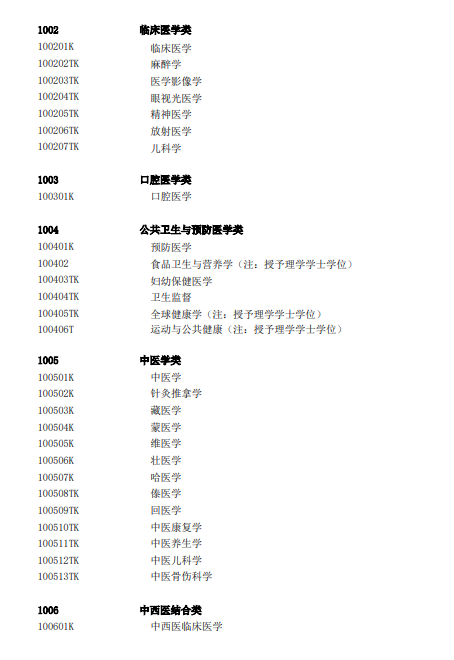 1002 临床医学类
100201K 临床医学
100202TK 麻醉学
100203TK 医学影像学
100204TK 眼视光医学
100205TK 精神医学
100206TK 放射医学
100207TK 儿科学

1003 口腔医学类
100301K 口腔医学

1004 公共卫生与预防医学类
100401K 预防医学
100402 食品卫生与营养学（注：授予理学学士学位）
100403TK 妇幼保健医学
100404TK 卫生监督
100405TK 全球健康学（注：授予理学学士学位）
100406T 运动与公共健康（注：授予理学学士学位）

1005 中医学类
100501K 中医学
100502K 针灸推拿学
100503K 藏医学
100504K 蒙医学
100505K 维医学
100506K 壮医学
100507K 哈医学
100508TK 傣医学
100509TK 回医学
100510TK 中医康复学
100511TK 中医养生学
100512TK 中医儿科学
100513TK 中医骨伤科学

1006 中西医结合类
100601K 中西医临床医学